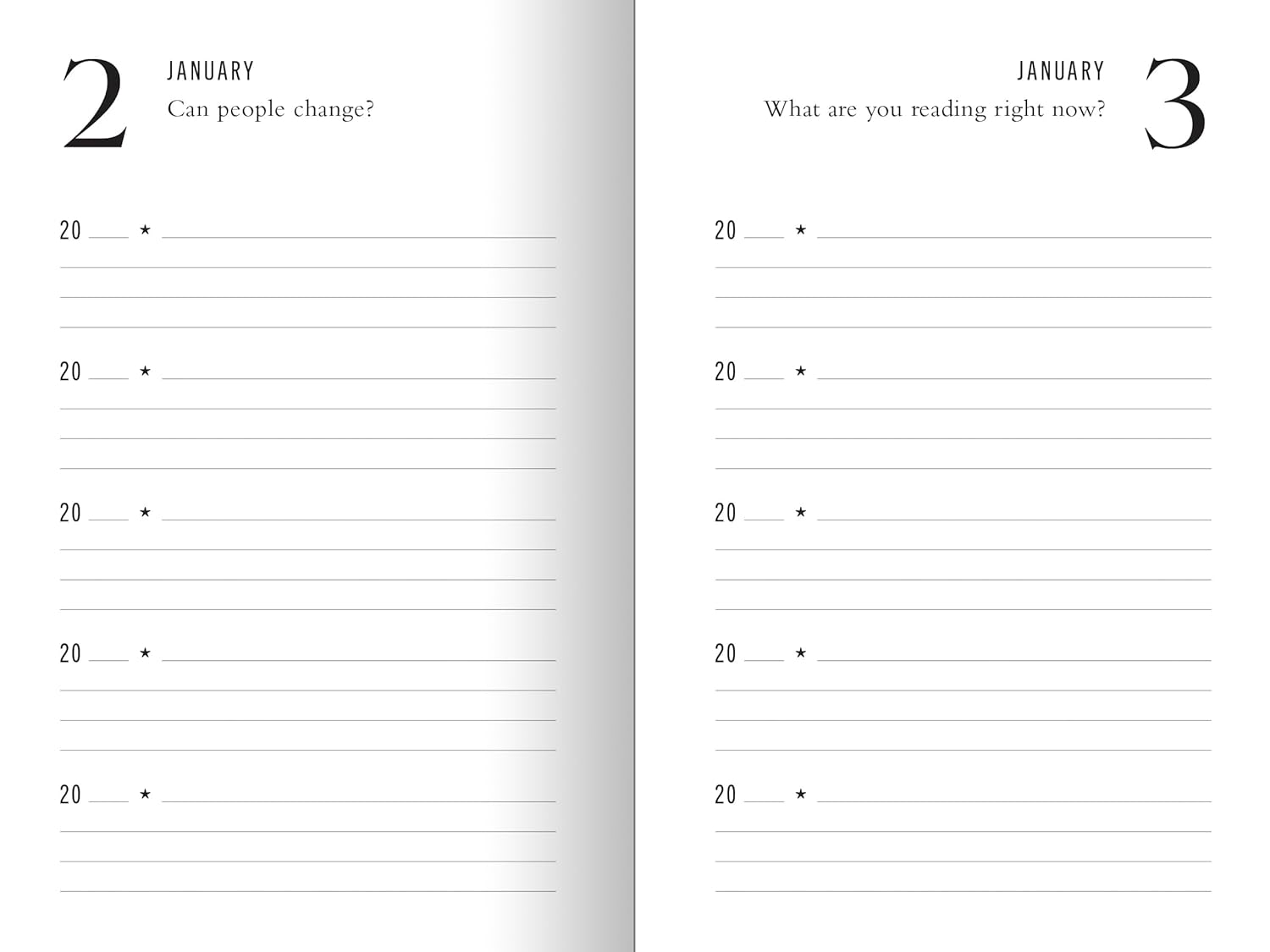 2

JANUARY

Can people change?

20 ___ ★

20 ___ ★

20 ___ ★

20 ___ ★

20 ___ ★

JANUARY

What are you reading right now?

3

20 ___ ★

20 ___ ★

20 ___ ★

20 ___ ★

20 ___ ★